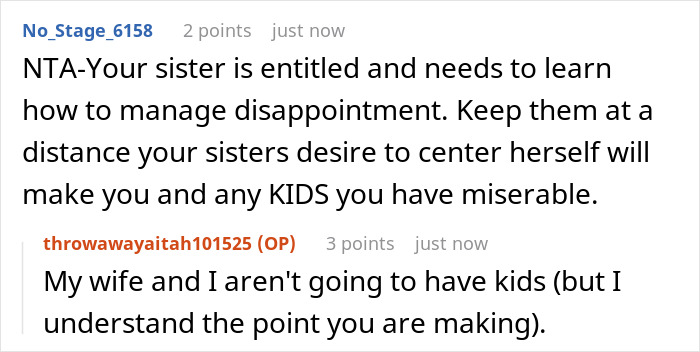 No_Stage_6158 2 points just now

NTA-Your sister is entitled and needs to learn how to manage disappointment. Keep them at a distance your sisters desire to center herself will make you and any KIDS you have miserable.

throwawayaitah101525 (OP) 3 points just now

My wife and I aren't going to have kids (but I understand the point you are making).